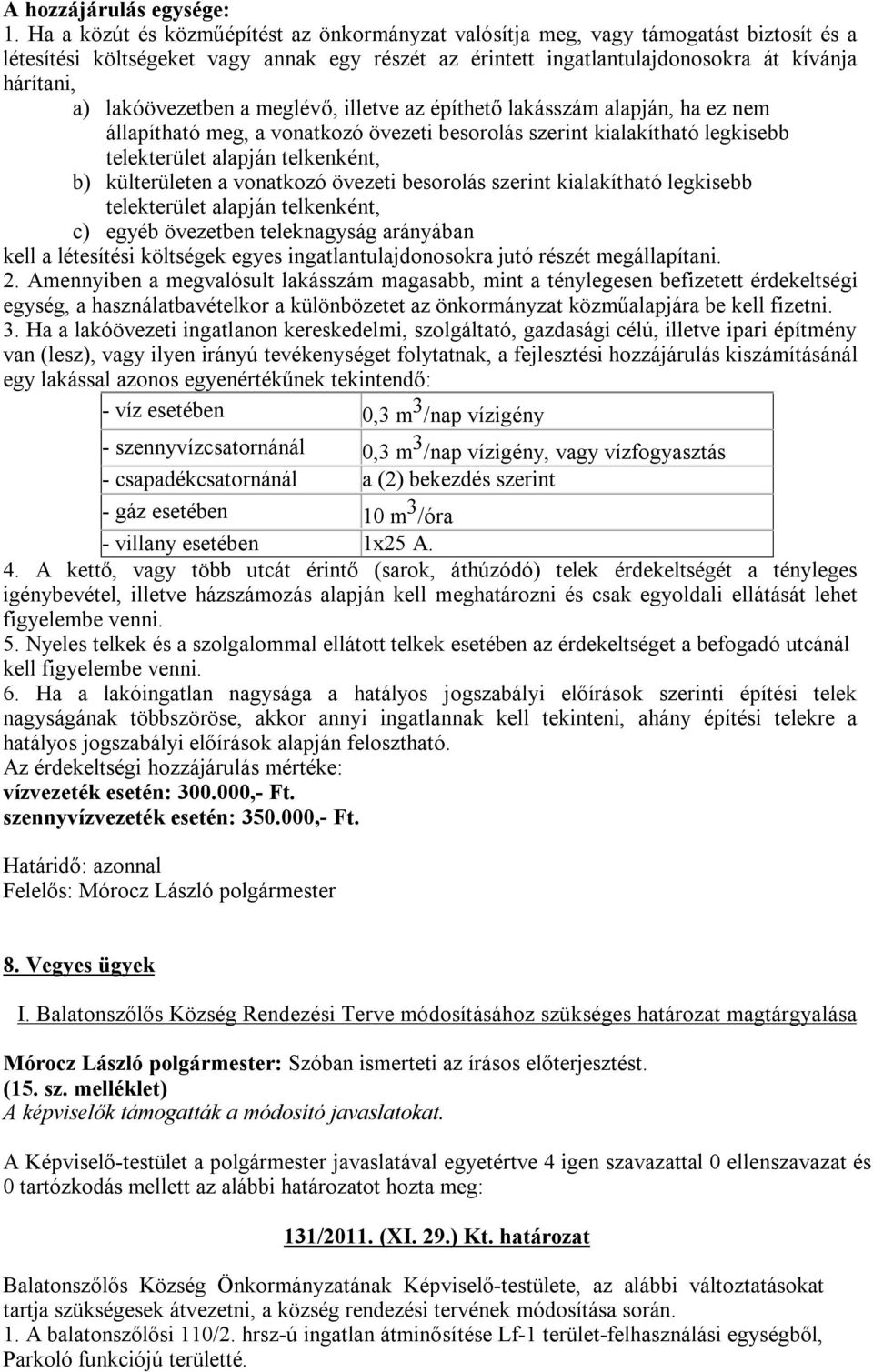 A hozzájárulás egysége:
1. Ha a közút és közműépítést az önkormányzat valósítja meg, vagy támogatást biztosít és a létesítési költségeket vagy annak egy részét az érintett ingatlantulajdonosokra át kívánja hárítani,

a) lakóövezetben a meglévő, illetve az építhető lakásszám alapján, ha ez nem állapítható meg, a vonatkozó övezeti besorolás szerint kialakítható legkisebb telekterület alapján telkenként,
b) külterületen a vonatkozó övezeti besorolás szerint kialakítható legkisebb telekterület alapján telkenként,
c) egyéb övezetben teleknagyság arányában

kell a létesítési költségek egyes ingatlantulajdonosokra jutó részét megállapítani.
2. Amennyiben a megvalósult lakásszám magasabb, mint a ténylegesen befizetett érdekeltségi egység, a használatbavételkor a különbözetet az önkormányzat közműalapjára be kell fizetni.
3. Ha a lakóövezeti ingatlanon kereskedelmi, szolgáltató, gazdasági célú, illetve ipari építmény van (lesz), vagy ilyen irányú tevékenységet folytatnak, a fejlesztési hozzájárulás kiszámításánál egy lakással azonos egyenértékűnek tekintendő:

| - víz esetében | 0,3 $m^3$/nap vízigény |
|---|---|
| - szennyvízcsatornánál | 0,3 $m^3$/nap vízigény, vagy vízfogyasztás |
| - csapadékcsatornánál | a (2) bekezdés szerint |
| - gáz esetében | 10 $m^3$/óra |
| - villany esetében | 1x25 A. |

4. A kettő, vagy több utcát érintő (sarok, áthúzódó) telek érdekeltségét a tényleges igénybevétel, illetve házszámozás alapján kell meghatározni és csak egyoldali ellátását lehet figyelembe venni.
5. Nyeles telkek és a szolgalommal ellátott telkek esetében az érdekeltséget a befogadó utcánál kell figyelembe venni.
6. Ha a lakóingatlan nagysága a hatályos jogszabályi előírások szerinti építési telek nagyságának többszöröse, akkor annyi ingatlannak kell tekinteni, ahány építési telekre a hatályos jogszabályi előírások alapján felosztható.
Az érdekeltségi hozzájárulás mértéke:
vízvezeték esetén: 300.000,- Ft.
szennyvízvezeték esetén: 350.000,- Ft.

Határidő: azonnal
Felelős: Mórocz László polgármester

8. Vegyes ügyek

I. Balatonszőlős Község Rendezési Terve módosításához szükséges határozat magtárgyalása

Mórocz László polgármester: Szóban ismerteti az írásos előterjesztést.
(15. sz. melléklet)
A képviselők támogatták a módosító javaslatokat.

A Képviselő-testület a polgármester javaslatával egyetértve 4 igen szavazattal 0 ellenszavazat és 0 tartózkodás mellett az alábbi határozatot hozta meg:

131/2011. (XI. 29.) Kt. határozat

Balatonszőlős Község Önkormányzatának Képviselő-testülete, az alábbi változtatásokat tartja szükségesek átvezetni, a község rendezési tervének módosítása során.
1. A balatonszőlősi 110/2. hrsz-ú ingatlan átminősítése Lf-1 terület-felhasználási egységből, Parkoló funkciójú területté.